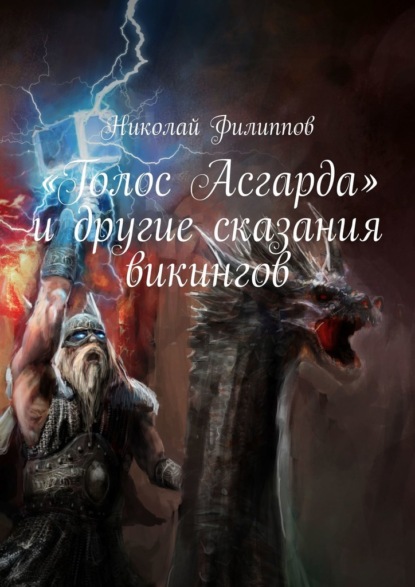 Николай Филиппов

«Голос Асгарда» и другие сказания викингов